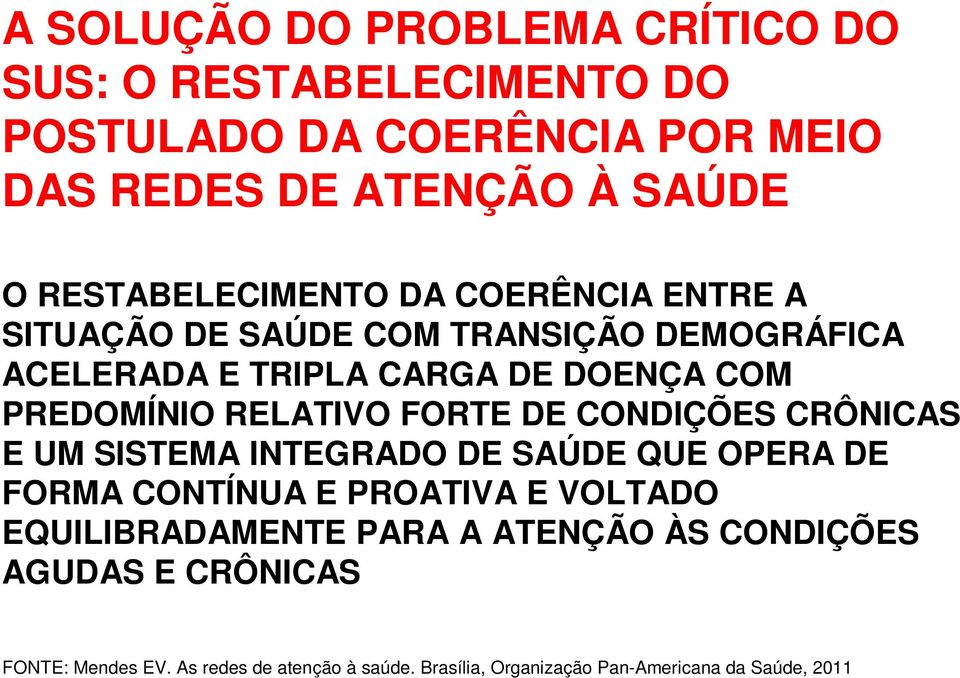 A SOLUÇÃO DO PROBLEMA CRÍTICO DO SUS: O RESTABELECIMENTO DO POSTULADO DA COERÊNCIA POR MEIO DAS REDES DE ATENÇÃO À SAÚDE

O RESTABELECIMENTO DA COERÊNCIA ENTRE A SITUAÇÃO DE SAÚDE COM TRANSIÇÃO DEMOGRÁFICA ACELERADA E TRIPLA CARGA DE DOENÇA COM PREDOMÍNIO RELATIVO FORTE DE CONDIÇÕES CRÔNICAS E UM SISTEMA INTEGRADO DE SAÚDE QUE OPERA DE FORMA CONTÍNUA E PROATIVA E VOLTADO EQUILIBRADAMENTE PARA A ATENÇÃO ÀS CONDIÇÕES AGUDAS E CRÔNICAS

FONTE: Mendes EV. As redes de atenção à saúde. Brasília, Organização Pan-Americana da Saúde, 2011